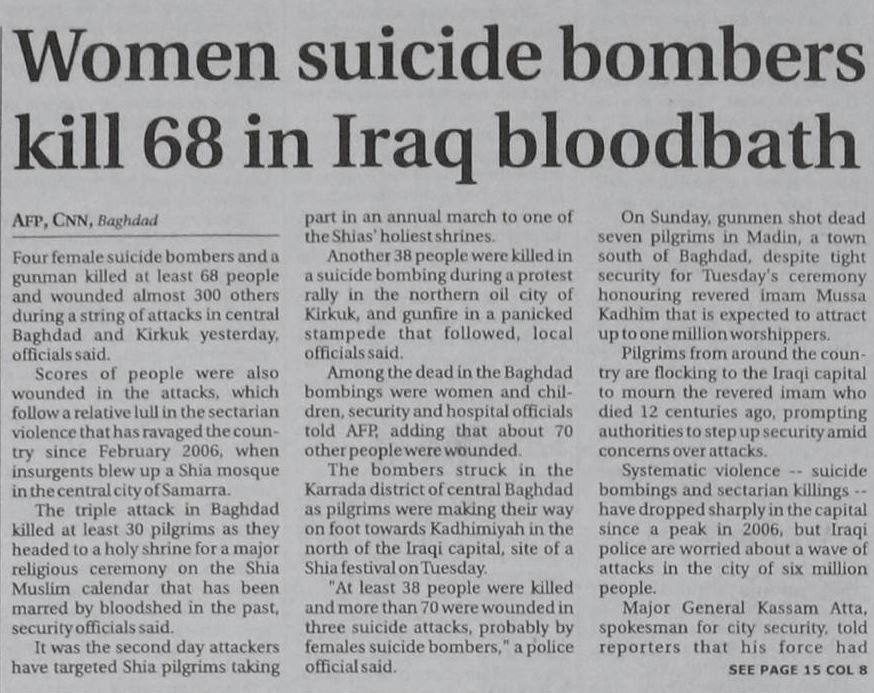 Women suicide bombers kill 68 in Iraq bloodbath

AFP, CNN, Baghdad

Four female suicide bombers and a gunman killed at least 68 people and wounded almost 300 others during a string of attacks in central Baghdad and Kirkuk yesterday, officials said.

Scores of people were also wounded in the attacks, which follow a relative lull in the sectarian violence that has ravaged the country since February 2006, when insurgents blew up a Shia mosque in the central city of Samarra.

The triple attack in Baghdad killed at least 30 pilgrims as they headed to a holy shrine for a major religious ceremony on the Shia Muslim calendar that has been marred by bloodshed in the past, security officials said.

It was the second day attackers have targeted Shia pilgrims taking part in an annual march to one of the Shias' holiest shrines.

Another 38 people were killed in a suicide bombing during a protest rally in the northern oil city of Kirkuk, and gunfire in a panicked stampede that followed, local officials said.

Among the dead in the Baghdad bombings were women and children, security and hospital officials told AFP, adding that about 70 other people were wounded.

The bombers struck in the Karrada district of central Baghdad as pilgrims were making their way on foot towards Kadhimiyah in the north of the Iraqi capital, site of a Shia festival on Tuesday.

"At least 38 people were killed and more than 70 were wounded in three suicide attacks, probably by females suicide bombers," a police official said.

On Sunday, gunmen shot dead seven pilgrims in Madin, a town south of Baghdad, despite tight security for Tuesday's ceremony honouring revered imam Mussa Kadhim that is expected to attract up to one million worshippers.

Pilgrims from around the country are flocking to the Iraqi capital to mourn the revered imam who died 12 centuries ago, prompting authorities to step up security amid concerns over attacks.

Systematic violence -- suicide bombings and sectarian killings -- have dropped sharply in the capital since a peak in 2006, but Iraqi police are worried about a wave of attacks in the city of six million people.

Major General Kassam Atta, spokesman for city security, told reporters that his force had

SEE PAGE 15 COL 8